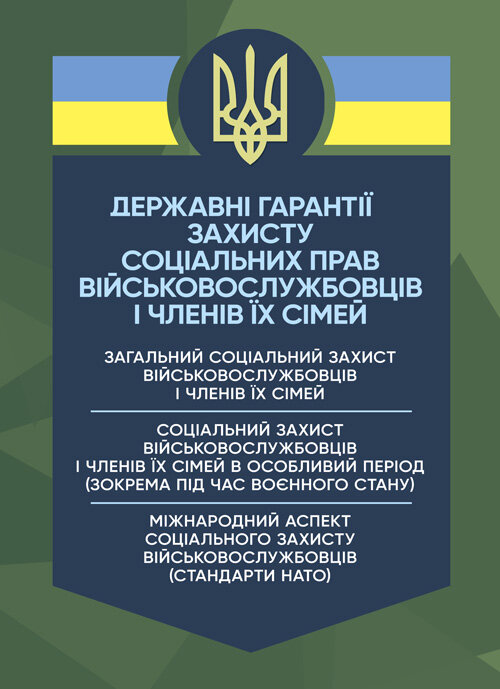 ДЕРЖАВНІ ГАРАНТІЇ ЗАХИСТУ СОЦІАЛЬНИХ ПРАВ ВІЙСЬКОВОСЛУЖБОВЦІВ І ЧЛЕНІВ ЇХ СІМЕЙ

ЗАГАЛЬНИЙ СОЦІАЛЬНИЙ ЗАХИСТ ВІЙСЬКОВОСЛУЖБОВЦІВ І ЧЛЕНІВ ЇХ СІМЕЙ

СОЦІАЛЬНИЙ ЗАХИСТ ВІЙСЬКОВОСЛУЖБОВЦІВ І ЧЛЕНІВ ЇХ СІМЕЙ В ОСОБЛИВИЙ ПЕРІОД (ЗОКРЕМА ПІД ЧАС ВОЄННОГО СТАНУ)

МІЖНАРОДНИЙ АСПЕКТ СОЦІАЛЬНОГО ЗАХИСТУ ВІЙСЬКОВОСЛУЖБОВЦІВ (СТАНДАРТИ НАТО)